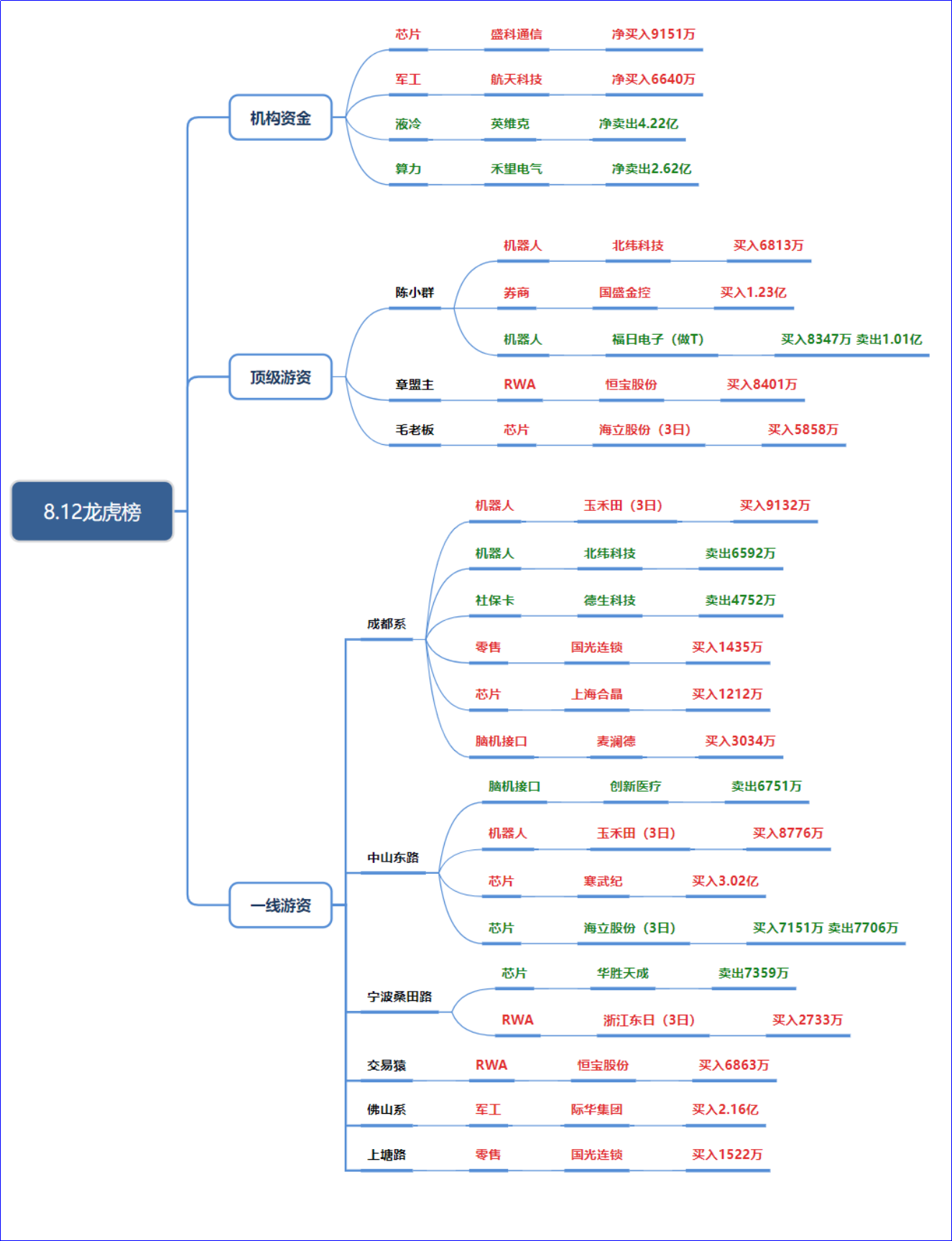 8.12龙虎榜

机构资金
芯片 盛科通信 净买入9151万
军工 航天科技 净买入6640万
液冷 英维克 净卖出4.22亿
算力 禾望电气 净卖出2.62亿

顶级游资
陈小群
机器人 北纬科技 买入6813万
券商 国盛金控 买入1.23亿
机器人 福日电子（做T） 买入8347万 卖出1.01亿
章盟主 RWA 恒宝股份 买入8401万
毛老板 芯片 海立股份（3日） 买入5858万

一线游资
成都系
机器人 玉禾田（3日） 买入9132万
机器人 北纬科技 卖出6592万
社保卡 德生科技 卖出4752万
零售 国光连锁 买入1435万
芯片 上海合晶 买入1212万
脑机接口 麦澜德 买入3034万
中山东路
脑机接口 创新医疗 卖出6751万
机器人 玉禾田（3日） 买入8776万
芯片 寒武纪 买入3.02亿
芯片 海立股份（3日） 买入7151万 卖出7706万
宁波桑田路
芯片 华胜天成 卖出7359万
RWA 浙江东日（3日） 买入2733万
交易猿 RWA 恒宝股份 买入6863万
佛山系 军工 际华集团 买入2.16亿
上塘路 零售 国光连锁 买入1522万